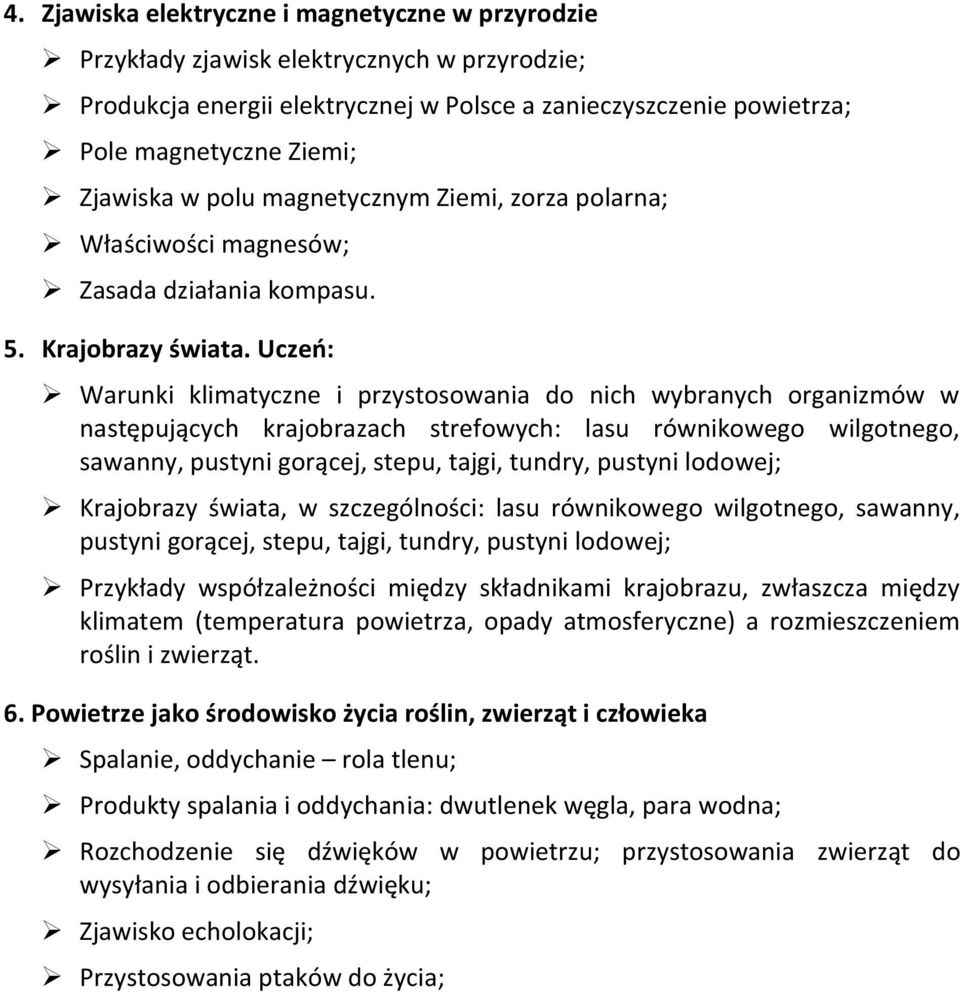 4. Zjawiska elektryczne i magnetyczne w przyrodzie

➢ Przykłady zjawisk elektrycznych w przyrodzie;

➢ Produkcja energii elektrycznej w Polsce a zanieczyszczenie powietrza;

➢ Pole magnetyczne Ziemi;

➢ Zjawiska w polu magnetycznym Ziemi, zorza polarna;

➢ Właściwości magnesów;

➢ Zasada działania kompasu.

5. Krajobrazy świata. Uczeń:

➢ Warunki klimatyczne i przystosowania do nich wybranych organizmów w następujących krajobrazach strefowych: lasu równikowego wilgotnego, sawanny, pustyni gorącej, stepu, tajgi, tundry, pustyni lodowej;

➢ Krajobrazy świata, w szczególności: lasu równikowego wilgotnego, sawanny, pustyni gorącej, stepu, tajgi, tundry, pustyni lodowej;

➢ Przykłady współzależności między składnikami krajobrazu, zwłaszcza między klimatem (temperatura powietrza, opady atmosferyczne) a rozmieszczeniem roślin i zwierząt.

6. Powietrze jako środowisko życia roślin, zwierząt i człowieka

➢ Spalanie, oddychanie – rola tlenu;

➢ Produkty spalania i oddychania: dwutlenek węgla, para wodna;

➢ Rozchodzenie się dźwięków w powietrzu; przystosowania zwierząt do wysyłania i odbierania dźwięku;

➢ Zjawisko echolokacji;

➢ Przystosowania ptaków do życia;